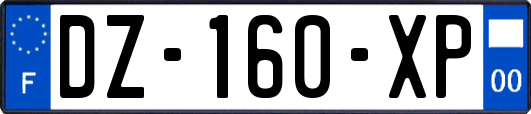 F
DZ-160-XP
00